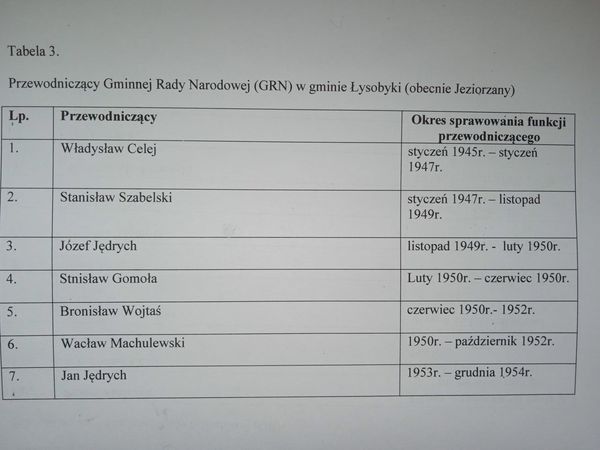 Tabela 3.

Przewodniczący Gminnej Rady Narodowej (GRN) w gminie Łysobyki (obecnie Jeziorzany)

| Lp. | Przewodniczący | Okres sprawowania funkcji przewodniczącego |
|---|---|---|
| 1. | Władysław Celej | styczeń 1945r. – styczeń 1947r. |
| 2. | Stanisław Szabelski | styczeń 1947r. – listopad 1949r. |
| 3. | Józef Jędrych | listopad 1949r. - luty 1950r. |
| 4. | Stnisław Gomoła | Luty 1950r. – czerwiec 1950r. |
| 5. | Bronisław Wojtaś | czerwiec 1950r.- 1952r. |
| 6. | Wacław Machulewski | 1950r. – październik 1952r. |
| 7. | Jan Jędrych | 1953r. – grudnia 1954r. |